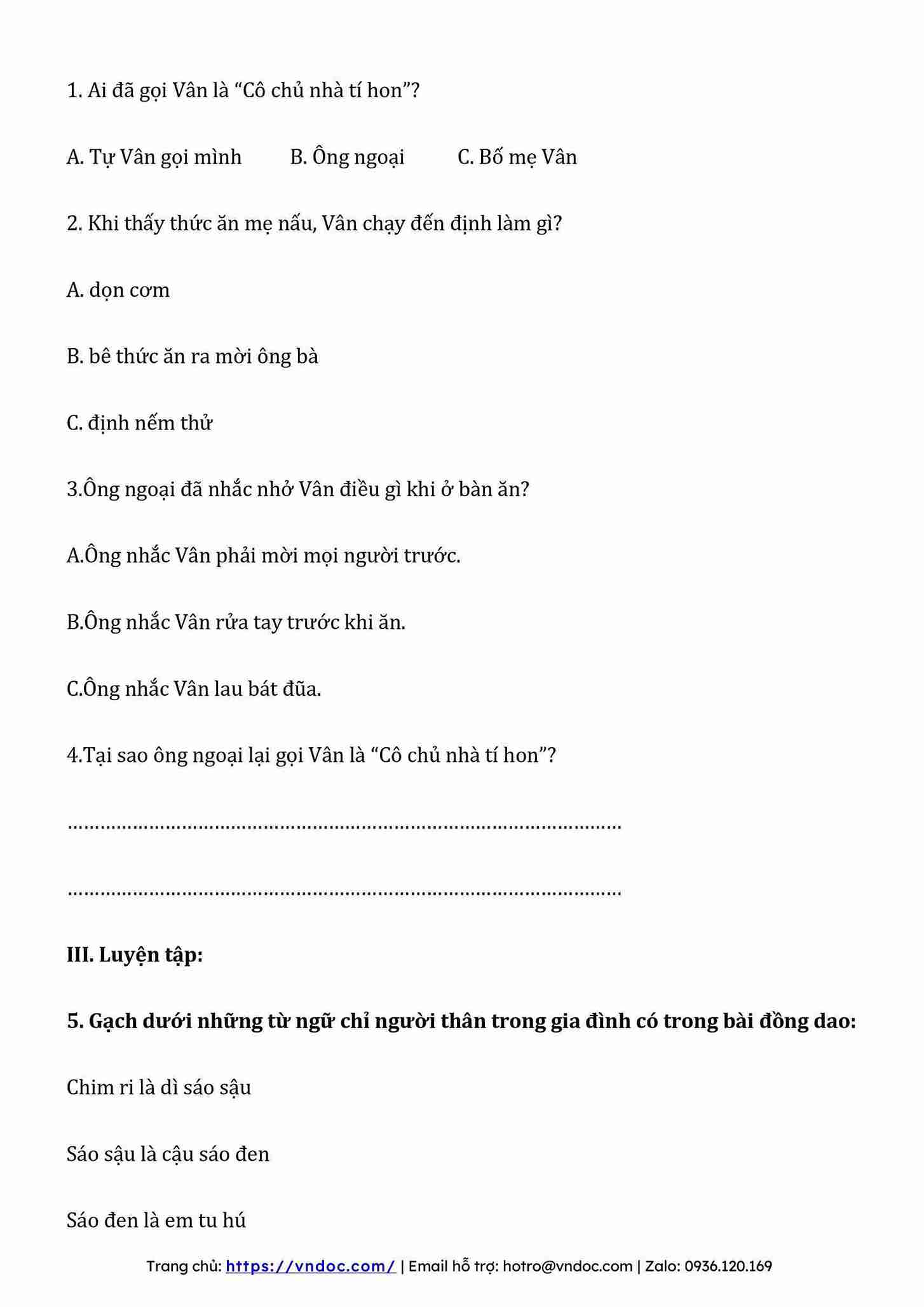 1. Ai đã gọi Vân là “Cô chủ nhà tí hon”?

A. Tự Vân gọi mình B. Ông ngoại C. Bố mẹ Vân

2. Khi thấy thức ăn mẹ nấu, Vân chạy đến định làm gì?

A. dọn cơm

B. bê thức ăn ra mời ông bà

C. định nếm thử

3.Ông ngoại đã nhắc nhở Vân điều gì khi ở bàn ăn?

A.Ông nhắc Vân phải mời mọi người trước.

B.Ông nhắc Vân rửa tay trước khi ăn.

C.Ông nhắc Vân lau bát đũa.

4.Tại sao ông ngoại lại gọi Vân là “Cô chủ nhà tí hon”?

………………………………………………………………………………………

………………………………………………………………………………………

III. Luyện tập:

5. Gạch dưới những từ ngữ chỉ người thân trong gia đình có trong bài đồng dao:

Chim ri là dì sáo sậu

Sáo sậu là cậu sáo đen

Sáo đen là em tu hú

Trang chủ: https://vndoc.com/ | Email hỗ trợ: hotro@vndoc.com | Zalo: 0936.120.169